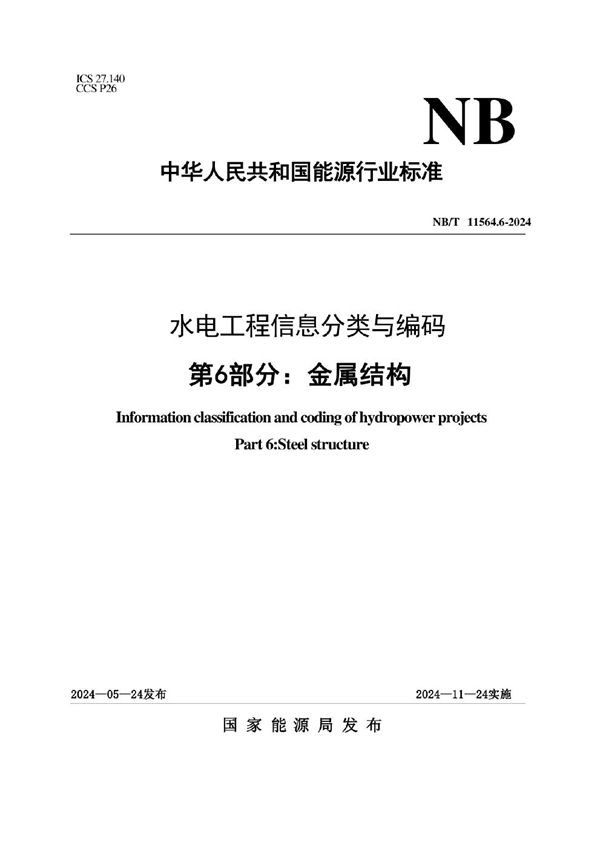 ICS 27.140
CCS P26

NB

中华人民共和国能源行业标准

NB/T 11564.6-2024

水电工程信息分类与编码

第6部分：金属结构

Information classification and coding of hydropower projects

Part 6:Steel structure

2024—05—24发布

2024—11—24实施

国家能源局发布